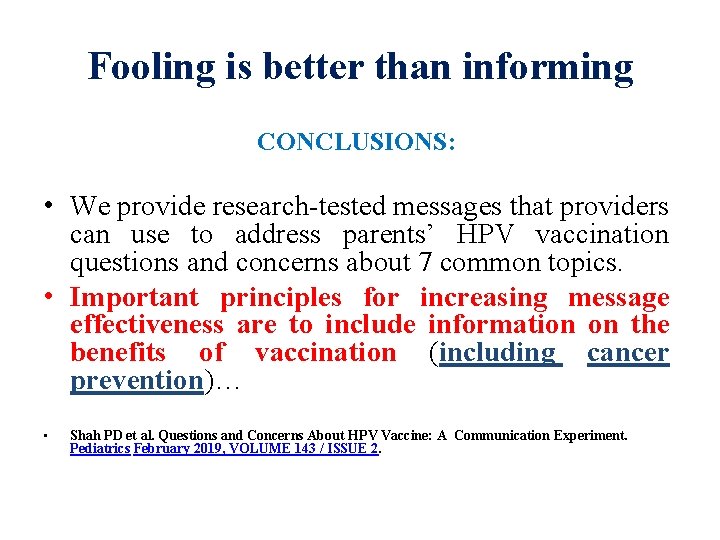 Fooling is better than informing

CONCLUSIONS:

• We provide research-tested messages that providers can use to address parents' HPV vaccination questions and concerns about 7 common topics.

• Important principles for increasing message effectiveness are to include information on the benefits of vaccination (including cancer prevention)…

• Shah PD et al. Questions and Concerns About HPV Vaccine: A Communication Experiment. Pediatrics February 2019, VOLUME 143 / ISSUE 2.